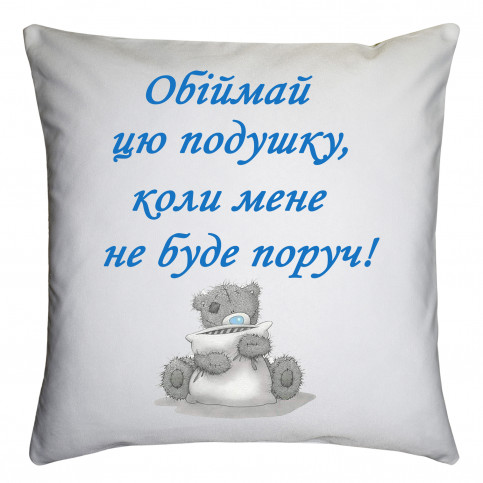 Обіймай
цю подушку,
коли мене
не буде поруч!